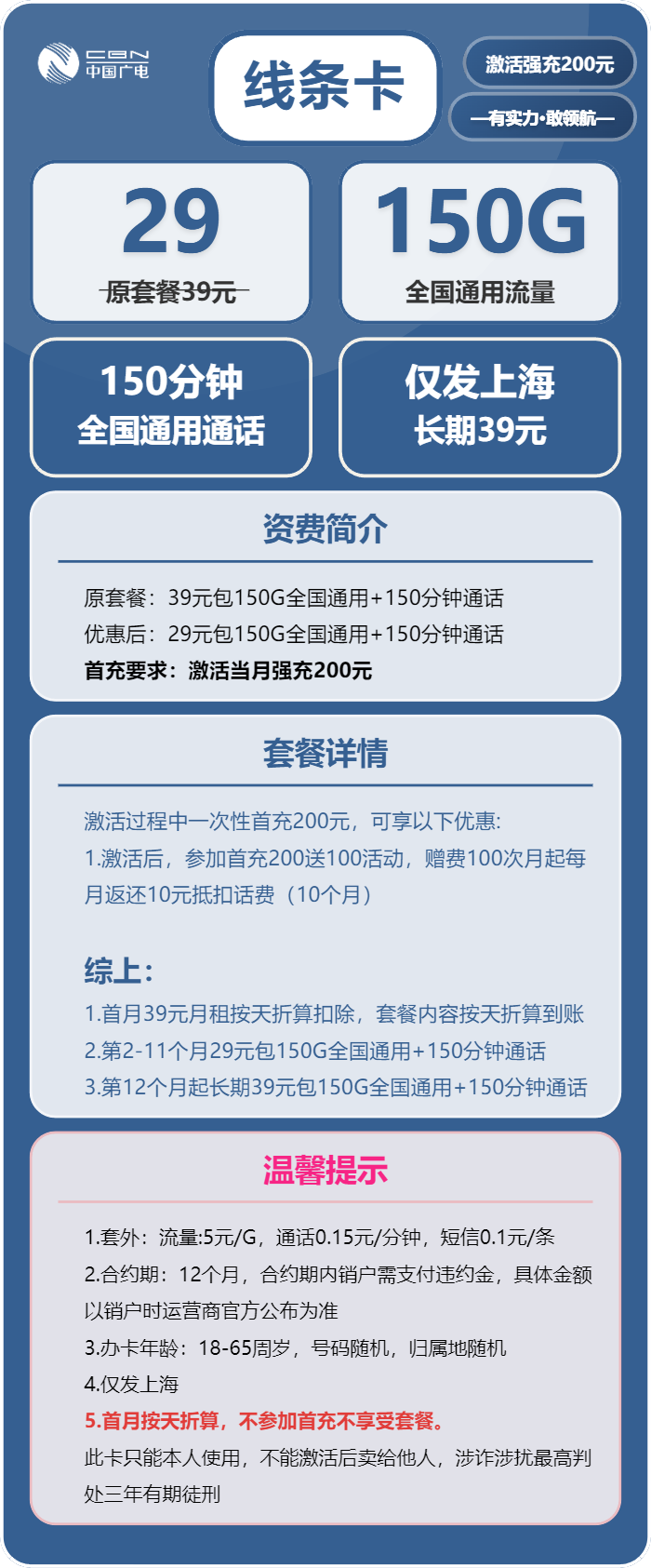 CBN
中国广电

线条卡

激活强充200元
—有实力·敢领航—

29
原套餐39元

150G
全国通用流量

150分钟
全国通用通话

仅发上海
长期39元

资费简介

原套餐：39元包150G全国通用+150分钟通话
优惠后：29元包150G全国通用+150分钟通话
首充要求：激活当月强充200元

套餐详情

激活过程中一次性首充200元，可享以下优惠:
1.激活后，参加首充200送100活动，赠费100次月起每月返还10元抵扣话费（10个月）

综上:
1.首月39元月租按天折算扣除，套餐内容按天折算到账
2.第2-11个月29元包150G全国通用+150分钟通话
3.第12个月起长期39元包150G全国通用+150分钟通话

温馨提示

1.套外：流量:5元/G，通话0.15元/分钟，短信0.1元/条
2.合约期：12个月，合约期内销户需支付违约金，具体金额以销户时运营商官方公布为准
3.办卡年龄：18-65周岁，号码随机，归属地随机
4.仅发上海
5.首月按天折算，不参加首充不享受套餐。
此卡只能本人使用，不能激活后卖给他人，涉诈涉扰最高判处三年有期徒刑